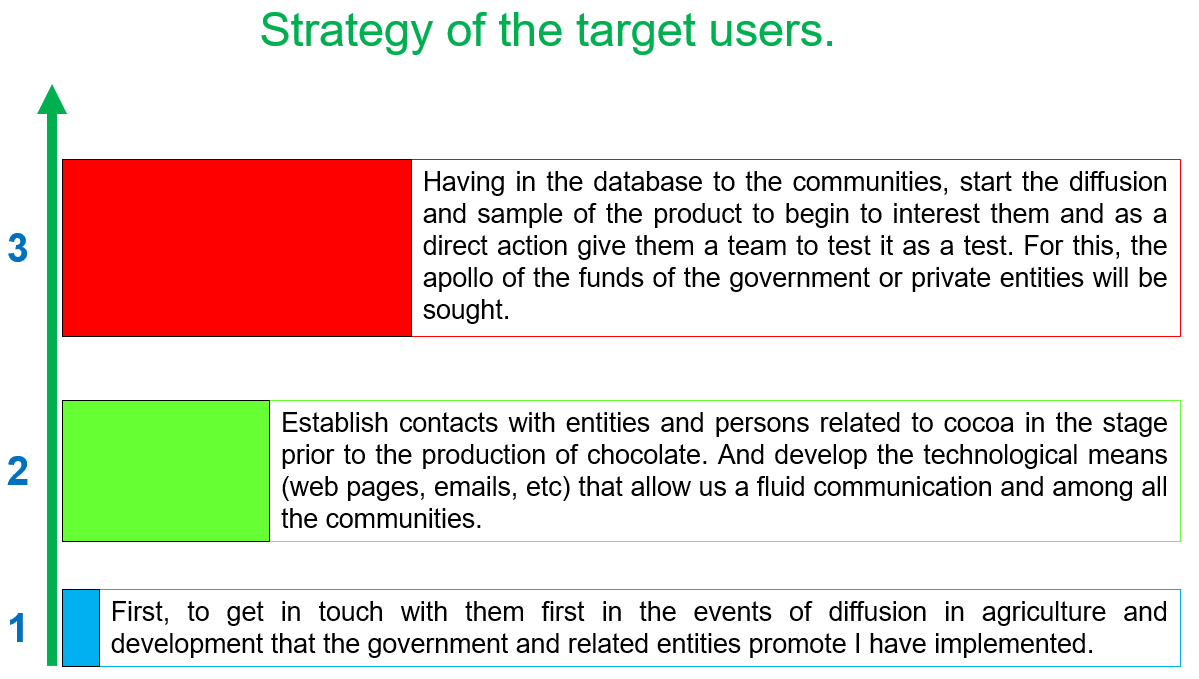 Strategy of the target users.

3

Having in the database to the communities, start the diffusion and sample of the product to begin to interest them and as a direct action give them a team to test it as a test. For this, the apollo of the funds of the government or private entities will be sought.

2

Establish contacts with entities and persons related to cocoa in the stage prior to the production of chocolate. And develop the technological means (web pages, emails, etc) that allow us a fluid communication and among all the communities.

1

First, to get in touch with them first in the events of diffusion in agriculture and development that the government and related entities promote I have implemented.